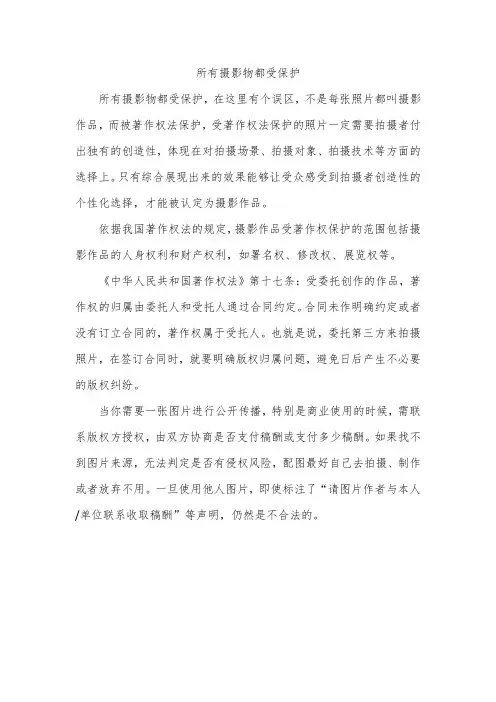 所有摄影物都受保护

所有摄影物都受保护，在这里有个误区，不是每张照片都叫摄影作品，而被著作权法保护，受著作权法保护的照片一定需要拍摄者付出独有的创造性，体现在对拍摄场景、拍摄对象、拍摄技术等方面的选择上。只有综合展现出来的效果能够让受众感受到拍摄者创造性的个性化选择，才能被认定为摄影作品。

依据我国著作权法的规定，摄影作品受著作权保护的范围包括摄影作品的人身权利和财产权利，如署名权、修改权、展览权等。

《中华人民共和国著作权法》第十七条：受委托创作的作品，著作权的归属由委托人和受托人通过合同约定。合同未作明确约定或者没有订立合同的，著作权属于受托人。也就是说，委托第三方来拍摄照片，在签订合同时，就要明确版权归属问题，避免日后产生不必要的版权纠纷。

当你需要一张图片进行公开传播，特别是商业使用的时候，需联系版权方授权，由双方协商是否支付稿酬或支付多少稿酬。如果找不到图片来源，无法判定是否有侵权风险，配图最好自己去拍摄、制作或者放弃不用。一旦使用他人图片，即使标注了“请图片作者与本人/单位联系收取稿酬”等声明，仍然是不合法的。